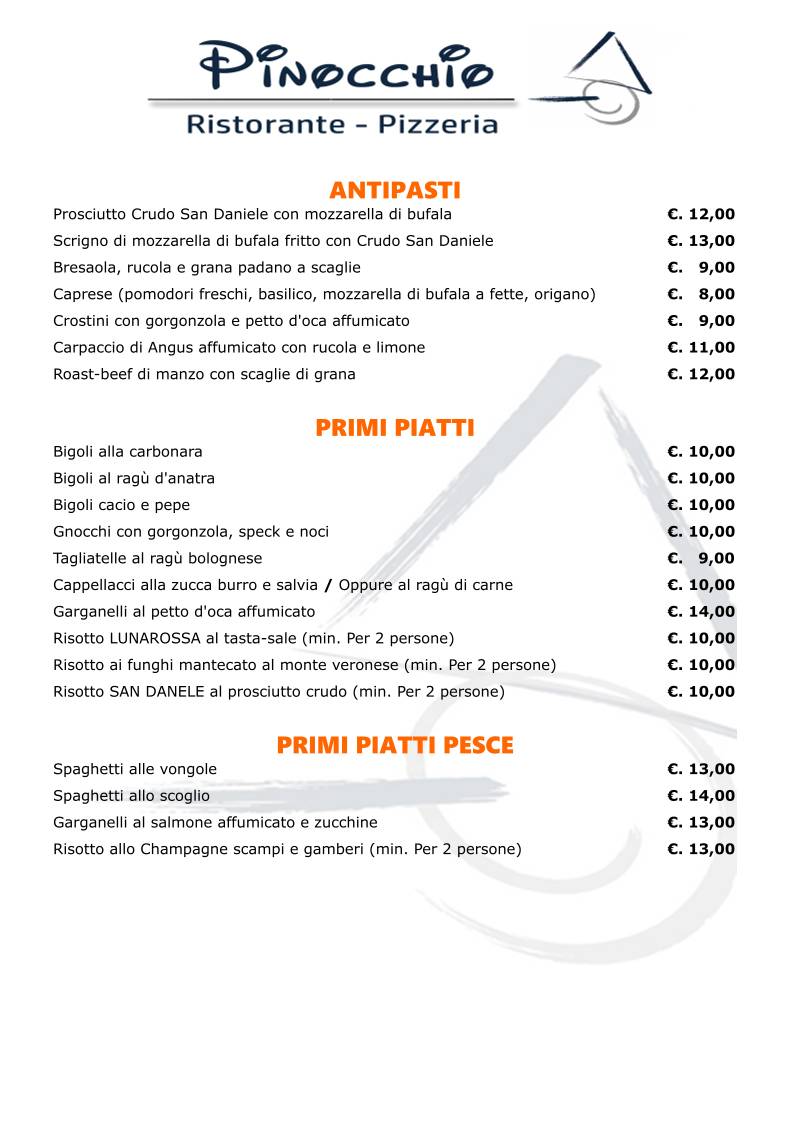 Pinocchio
Ristorante - Pizzeria

ANTIPASTI

Prosciutto Crudo San Daniele con mozzarella di bufala €. 12,00
Scrigno di mozzarella di bufala fritto con Crudo San Daniele €. 13,00
Bresaola, rucola e grana padano a scaglie €. 9,00
Caprese (pomodori freschi, basilico, mozzarella di bufala a fette, origano) €. 8,00
Crostini con gorgonzola e petto d'oca affumicato €. 9,00
Carpaccio di Angus affumicato con rucola e limone €. 11,00
Roast-beef di manzo con scaglie di grana €. 12,00

PRIMI PIATTI

Bigoli alla carbonara €. 10,00
Bigoli al ragù d'anatra €. 10,00
Bigoli cacio e pepe €. 10,00
Gnocchi con gorgonzola, speck e noci €. 10,00
Tagliatelle al ragù bolognese €. 9,00
Cappellacci alla zucca burro e salvia / Oppure al ragù di carne €. 10,00
Garganelli al petto d'oca affumicato €. 14,00
Risotto LUNAROSSA al tasta-sale (min. Per 2 persone) €. 10,00
Risotto ai funghi mantecato al monte veronese (min. Per 2 persone) €. 10,00
Risotto SAN DANELE al prosciutto crudo (min. Per 2 persone) €. 10,00

PRIMI PIATTI PESCE

Spaghetti alle vongole €. 13,00
Spaghetti allo scoglio €. 14,00
Garganelli al salmone affumicato e zucchine €. 13,00
Risotto allo Champagne scampi e gamberi (min. Per 2 persone) €. 13,00